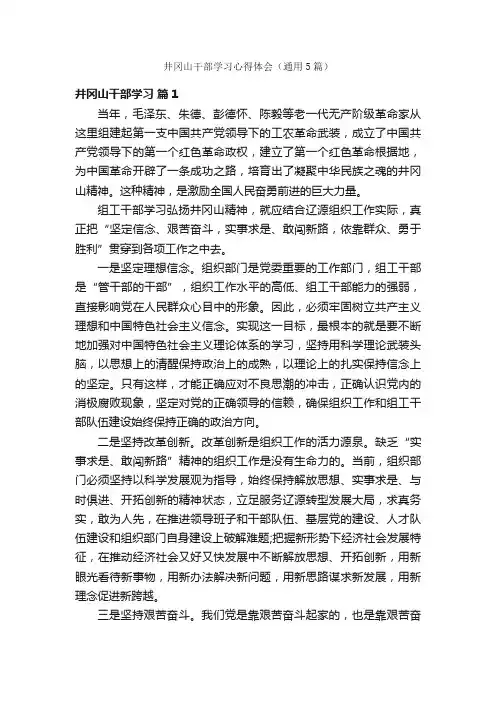 井冈山干部学习心得体会（通用5篇）

井冈山干部学习 篇1

当年，毛泽东、朱德、彭德怀、陈毅等老一代无产阶级革命家从这里组建起第一支中国共产党领导下的工农革命武装，成立了中国共产党领导下的第一个红色革命政权，建立了第一个红色革命根据地，为中国革命开辟了一条成功之路，培育出了凝聚中华民族之魂的井冈山精神。这种精神，是激励全国人民奋勇前进的巨大力量。

组工干部学习弘扬井冈山精神，就应结合辽源组织工作实际，真正把“坚定信念、艰苦奋斗，实事求是、敢闯新路，依靠群众、勇于胜利”贯穿到各项工作之中去。

一是坚定理想信念。组织部门是党委重要的工作部门，组工干部是“管干部的干部”，组织工作水平的高低、组工干部能力的强弱，直接影响党在人民群众心目中的形象。因此，必须牢固树立共产主义理想和中国特色社会主义信念。实现这一目标，最根本的就是要不断地加强对中国特色社会主义理论体系的学习，坚持用科学理论武装头脑，以思想上的清醒保持政治上的成熟，以理论上的扎实保持信念上的坚定。只有这样，才能正确应对不良思潮的冲击，正确认识党内的消极腐败现象，坚定对党的正确领导的信赖，确保组织工作和组工干部队伍建设始终保持正确的政治方向。

二是坚持改革创新。改革创新是组织工作的活力源泉。缺乏“实事求是、敢闯新路”精神的组织工作是没有生命力的。当前，组织部门必须坚持以科学发展观为指导，始终保持解放思想、实事求是、与时俱进、开拓创新的精神状态，立足服务辽源转型发展大局，求真务实，敢为人先，在推进领导班子和干部队伍、基层党的建设、人才队伍建设和组织部门自身建设上破解难题;把握新形势下经济社会发展特征，在推动经济社会又好又快发展中不断解放思想、开拓创新，用新眼光看待新事物，用新办法解决新问题，用新思路谋求新发展，用新理念促进新跨越。

三是坚持艰苦奋斗。我们党是靠艰苦奋斗起家的，也是靠艰苦奋